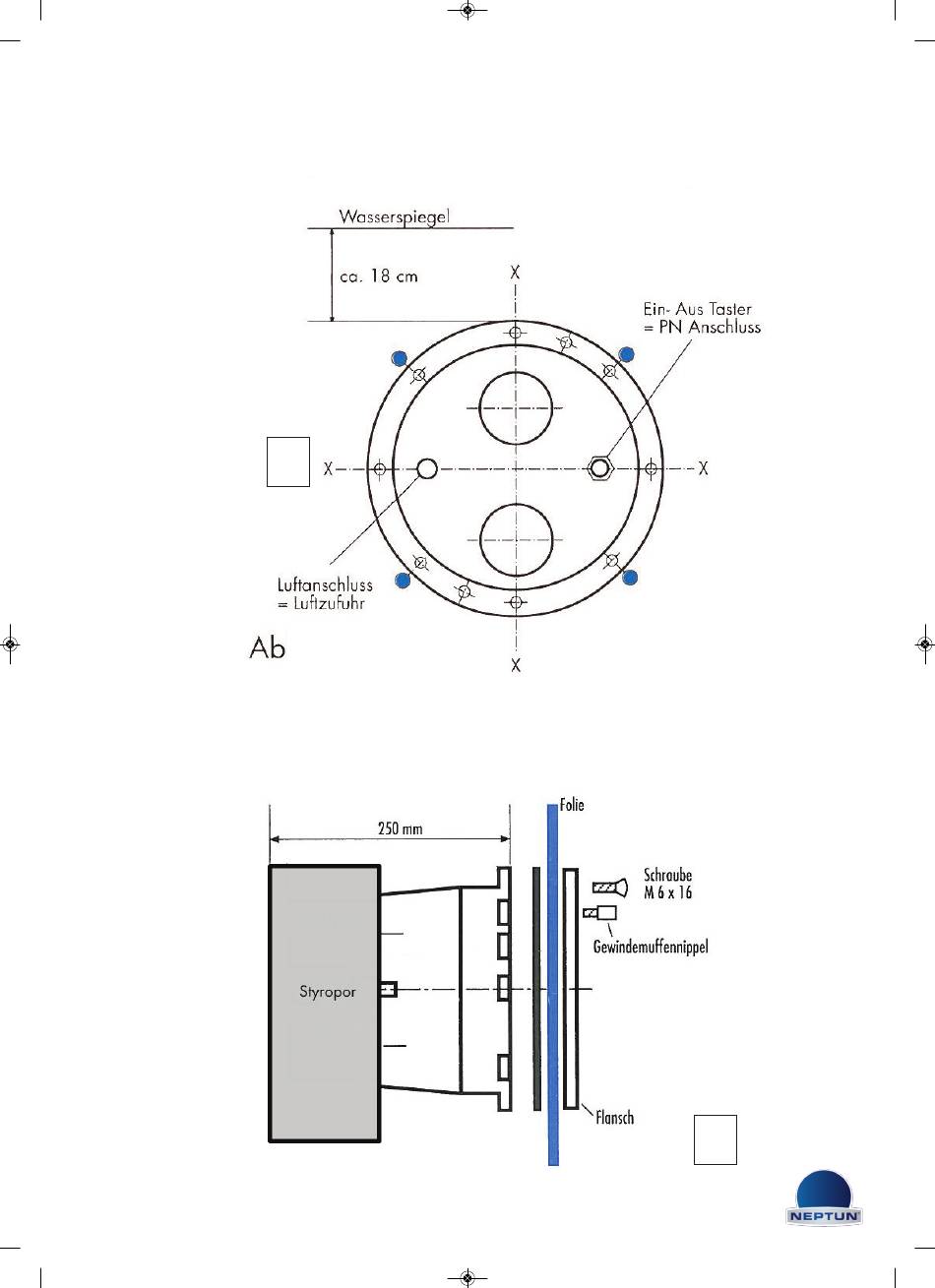 Wasserspiegel

ca. 18 cm

X

Ein- Aus Taster
= PN Anschluss

X

X

Luftanschluss
= Luftzufuhr

Ab

X

250 mm

Folie

Schraube
M 6 x 16

Gewindemuffennippel

Styropor

Flansch

NEPTUN